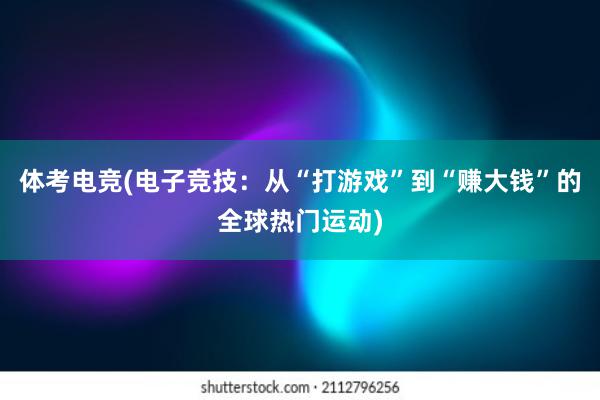 体考电竞(电子竞技：从“打游戏”到“赚大钱”的全球热门运动)

shutterstock.com · 2112796256